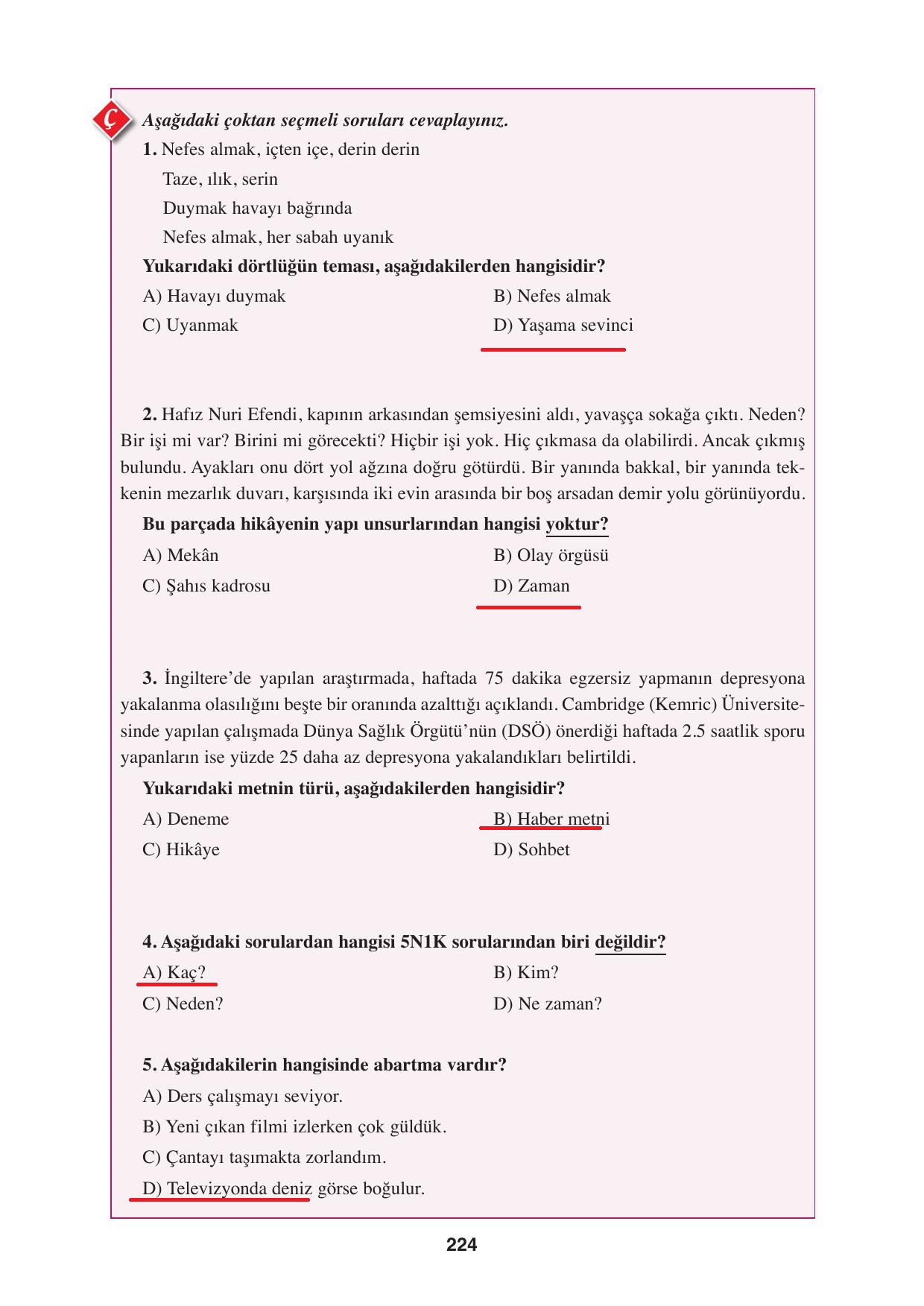 Ç

Aşağıdaki çoktan seçmeli soruları cevaplayınız.

1. Nefes almak, içten içe, derin derin
Taze, ılık, serin
Duymak havayı bağrında
Nefes almak, her sabah uyanık

Yukarıdaki dörtlüğün teması, aşağıdakilerden hangisidir?

A) Havayı duymak
B) Nefes almak
C) Uyanmak
D) Yaşama sevinci

2. Hafız Nuri Efendi, kapının arkasından şemsiyesini aldı, yavaşça sokağa çıktı. Neden? Bir işi mi var? Birini mi görecekti? Hiçbir işi yok. Hiç çıkmasa da olabilirdi. Ancak çıkmış bulundu. Ayakları onu dört yol ağzına doğru götürdü. Bir yanında bakkal, bir yanında tekkenin mezarlık duvarı, karşısında iki evin arasında bir boş arsadan demir yolu görünüyordu.

Bu parçada hikâyenin yapı unsurlarından hangisi yoktur?

A) Mekân
B) Olay örgüsü
C) Şahıs kadrosu
D) Zaman

3. İngiltere'de yapılan araştırmada, haftada 75 dakika egzersiz yapmanın depresyona yakalanma olasılığını beşte bir oranında azalttığı açıklandı. Cambridge (Kemric) Üniversitesinde yapılan çalışmada Dünya Sağlık Örgütü'nün (DSÖ) önerdiği haftada 2.5 saatlik sporu yapanların ise yüzde 25 daha az depresyona yakalandıkları belirtildi.

Yukarıdaki metnin türü, aşağıdakilerden hangisidir?

A) Deneme
B) Haber metni
C) Hikâye
D) Sohbet

4. Aşağıdaki sorulardan hangisi 5N1K sorularından biri değildir?

A) Kaç?
B) Kim?
C) Neden?
D) Ne zaman?

5. Aşağıdakilerin hangisinde abartma vardır?

A) Ders çalışmayı seviyor.
B) Yeni çıkan filmi izlerken çok güldük.
C) Çantayı taşımakta zorlandım.
D) Televizyonda deniz görse boğulur.

224